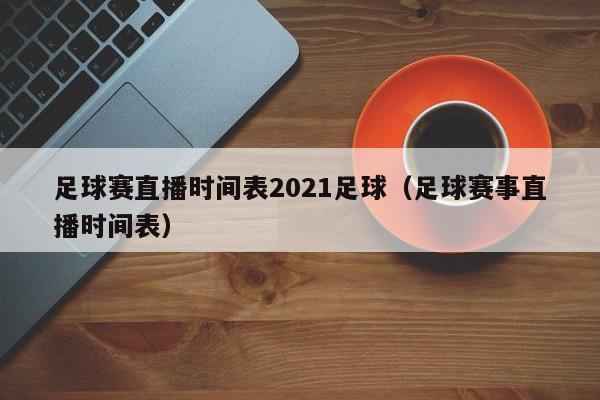 足球赛直播时间表2021足球（足球赛事直播时间表）